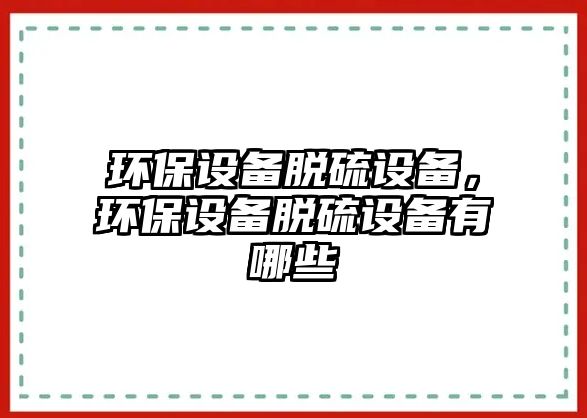 环保设备脱硫设备，环保设备脱硫设备有哪些